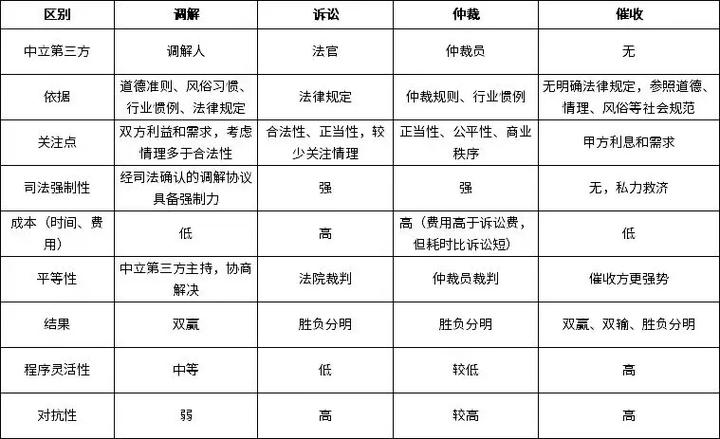 | 区别 | 调解 | 诉讼 | 仲裁 | 催收 |
|---|---|---|---|---|
| 中立第三方 | 调解人 | 法官 | 仲裁员 | 无 |
| 依据 | 道德准则、风俗习惯、行业惯例、法律规定 | 法律规定 | 仲裁规则、行业惯例 | 无明确法律规定，参照道德、情理、风俗等社会规范 |
| 关注点 | 双方利益和需求，考虑情理多于合法性 | 合法性、正当性，较少关注情理 | 正当性、公平性、商业秩序 | 甲方利息和需求 |
| 司法强制性 | 经司法确认的调解协议具备强制力 | 强 | 强 | 无，私力救济 |
| 成本（时间、费用） | 低 | 高 | 高（费用高于诉讼费，但耗时比诉讼短） | 低 |
| 平等性 | 中立第三方主持，协商解决 | 法院裁判 | 仲裁员裁判 | 催收方更强势 |
| 结果 | 双赢 | 胜负分明 | 胜负分明 | 双赢、双输、胜负分明 |
| 程序灵活性 | 中等 | 低 | 较低 | 高 |
| 对抗性 | 弱 | 高 | 较高 | 高 |